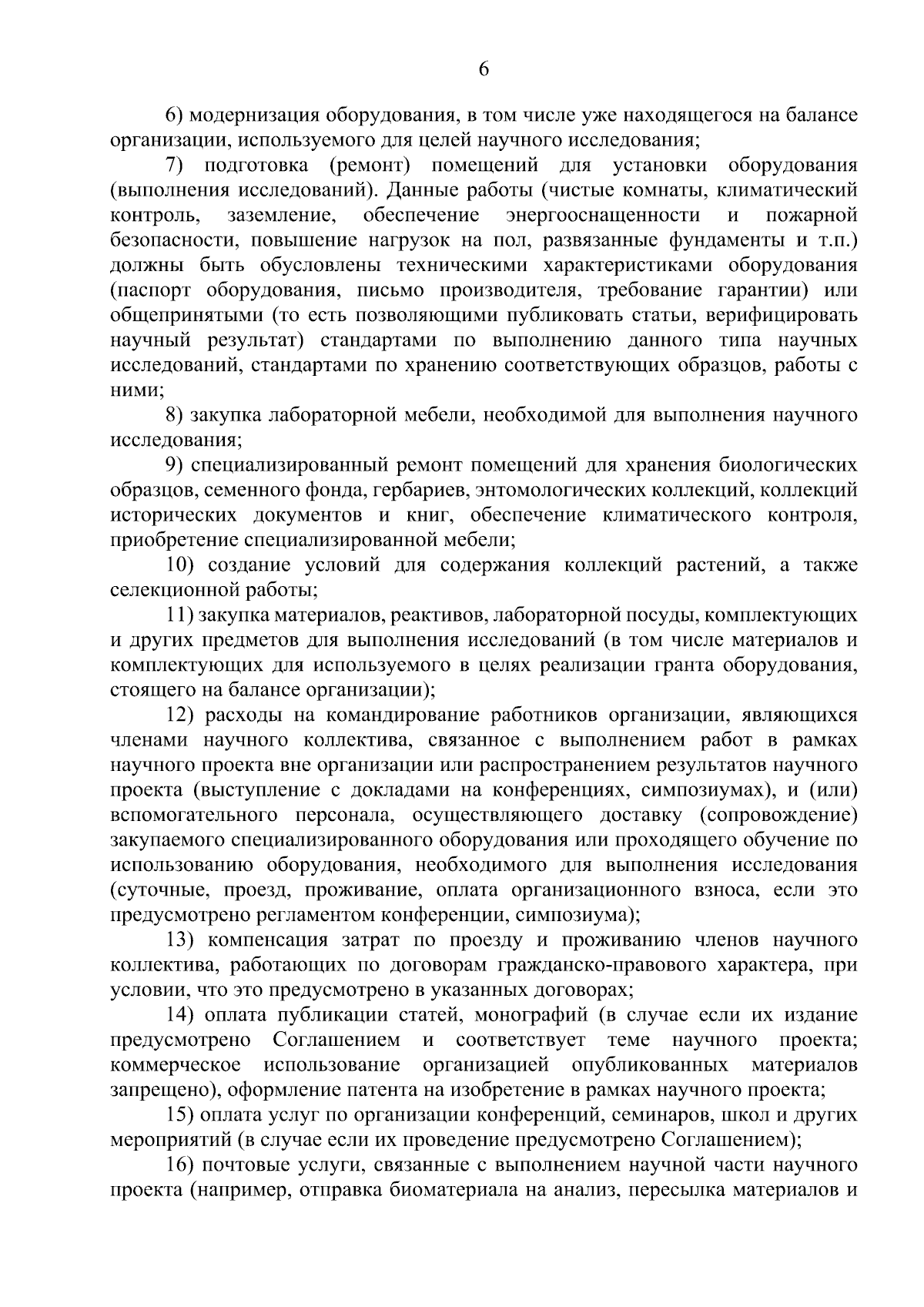 6

6) модернизация оборудования, в том числе уже находящегося на балансе организации, используемого для целей научного исследования;

7) подготовка (ремонт) помещений для установки оборудования (выполнения исследований). Данные работы (чистые комнаты, климатический контроль, заземление, обеспечение энергооснащенности и пожарной безопасности, повышение нагрузок на пол, развязанные фундаменты и т.п.) должны быть обусловлены техническими характеристиками оборудования (паспорт оборудования, письмо производителя, требование гарантии) или общепринятыми (то есть позволяющими публиковать статьи, верифицировать научный результат) стандартами по выполнению данного типа научных исследований, стандартами по хранению соответствующих образцов, работы с ними;

8) закупка лабораторной мебели, необходимой для выполнения научного исследования;

9) специализированный ремонт помещений для хранения биологических образцов, семенного фонда, гербариев, энтомологических коллекций, коллекций исторических документов и книг, обеспечение климатического контроля, приобретение специализированной мебели;

10) создание условий для содержания коллекций растений, а также селекционной работы;

11) закупка материалов, реактивов, лабораторной посуды, комплектующих и других предметов для выполнения исследований (в том числе материалов и комплектующих для используемого в целях реализации гранта оборудования, стоящего на балансе организации);

12) расходы на командирование работников организации, являющихся членами научного коллектива, связанное с выполнением работ в рамках научного проекта вне организации или распространением результатов научного проекта (выступление с докладами на конференциях, симпозиумах), и (или) вспомогательного персонала, осуществляющего доставку (сопровождение) закупаемого специализированного оборудования или проходящего обучение по использованию оборудования, необходимого для выполнения исследования (суточные, проезд, проживание, оплата организационного взноса, если это предусмотрено регламентом конференции, симпозиума);

13) компенсация затрат по проезду и проживанию членов научного коллектива, работающих по договорам гражданско-правового характера, при условии, что это предусмотрено в указанных договорах;

14) оплата публикации статей, монографий (в случае если их издание предусмотрено Соглашением и соответствует теме научного проекта; коммерческое использование организацией опубликованных материалов запрещено), оформление патента на изобретение в рамках научного проекта;

15) оплата услуг по организации конференций, семинаров, школ и других мероприятий (в случае если их проведение предусмотрено Соглашением);

16) почтовые услуги, связанные с выполнением научной части научного проекта (например, отправка биоматериала на анализ, пересылка материалов и